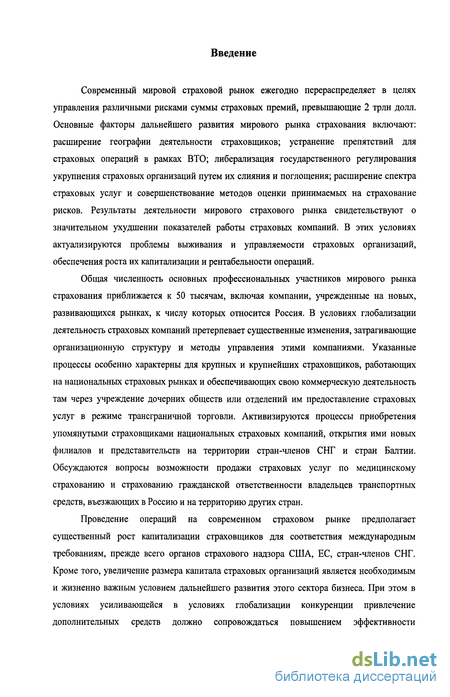 Введение

Современный мировой страховой рынок ежегодно перераспределяет в целях управления различными рисками суммы страховых премий, превышающие 2 трлн долл. Основные факторы дальнейшего развития мирового рынка страхования включают: расширение географии деятельности страховщиков; устранение препятствий для страховых операций в рамках ВТО; либерализация государственного регулирования укрупнения страховых организаций путем их слияния и поглощения; расширение спектра страховых услуг и совершенствование методов оценки принимаемых на страхование рисков. Результаты деятельности мирового страхового рынка свидетельствуют о значительном ухудшении показателей работы страховых компаний. В этих условиях актуализируются проблемы выживания и управляемости страховых организаций, обеспечения роста их капитализации и рентабельности операций.

Общая численность основных профессиональных участников мирового рынка страхования приближается к 50 тысячам, включая компании, учрежденные на новых, развивающихся рынках, к числу которых относится Россия. В условиях глобализации деятельность страховых компаний претерпевает существенные изменения, затрагивающие организационную структуру и методы управления этими компаниями. Указанные процессы особенно характерны для крупных и крупнейших страховщиков, работающих на национальных страховых рынках и обеспечивающих свою коммерческую деятельность там через учреждение дочерних обществ или отделений им предоставление страховых услуг в режиме трансграничной торговли. Активизируются процессы приобретения упомянутыми страховщиками национальных страховых компаний, открытия ими новых филиалов и представительств на территории стран-членов СНГ и стран Балтии. Обсуждаются вопросы возможности продажи страховых услуг по медицинскому страхованию и страхованию гражданской ответственности владельцев транспортных средств, въезжающих в Россию и на территорию других стран.

Проведение операций на современном страховом рынке предполагает существенный рост капитализации страховщиков для соответствия международным требованиям, прежде всего органов страхового надзора США, ЕС, стран-членов СНГ. Кроме того, увеличение размера капитала страховых организаций является необходимым и жизненно важным условием дальнейшего развития этого сектора бизнеса. При этом в условиях усиливающейся в условиях глобализации конкуренции привлечение дополнительных средств должно сопровождаться повышением эффективности

dsLib.net
библиотека диссертаций